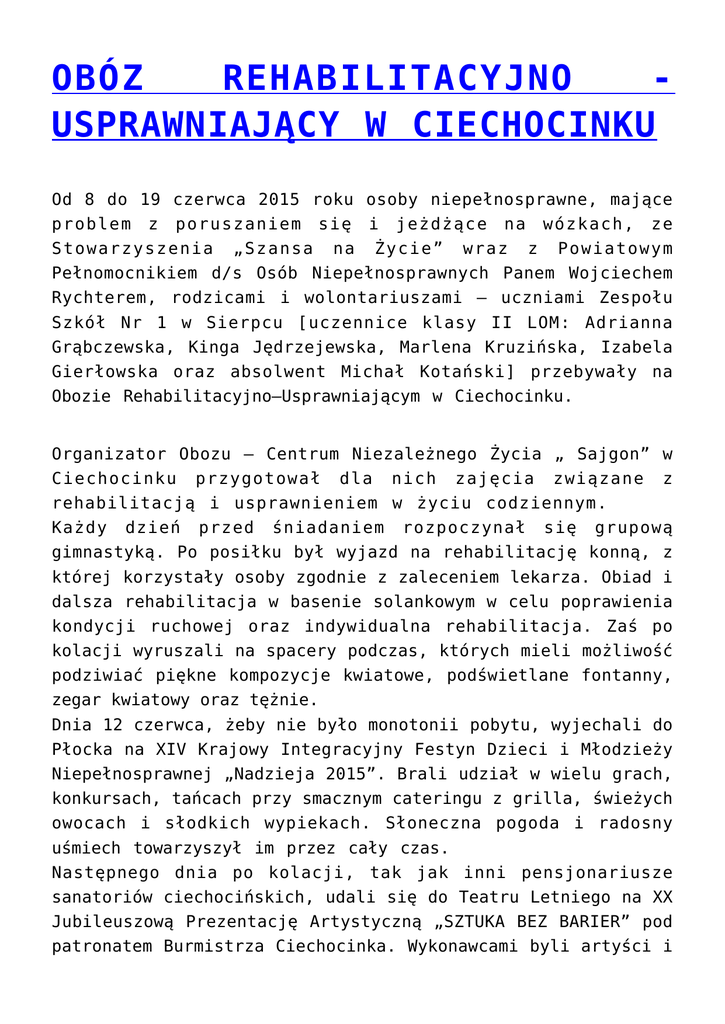 OBÓZ REHABILITACYJNO - USPRAWNIAJĄCY W CIECHOCINKU

Od 8 do 19 czerwca 2015 roku osoby niepełnosprawne, mające problem z poruszaniem się i jeżdżące na wózkach, ze Stowarzyszenia „Szansa na Życie” wraz z Powiatowym Pełnomocnikiem d/s Osób Niepełnosprawnych Panem Wojciechem Rychterem, rodzicami i wolontariuszami – uczniami Zespołu Szkół Nr 1 w Sierpcu [uczennice klasy II LOM: Adrianna Grąbczewska, Kinga Jędrzejewska, Marlena Kruzińska, Izabela Gierłowska oraz absolwent Michał Kotański] przebywały na Obozie Rehabilitacyjno–Usprawniającym w Ciechocinku.

Organizator Obozu – Centrum Niezależnego Życia „ Sajgon” w Ciechocinku przygotował dla nich zajęcia związane z rehabilitacją i usprawnieniem w życiu codziennym.
Każdy dzień przed śniadaniem rozpoczynał się grupową gimnastyką. Po posiłku był wyjazd na rehabilitację konną, z której korzystały osoby zgodnie z zaleceniem lekarza. Obiad i dalsza rehabilitacja w basenie solankowym w celu poprawienia kondycji ruchowej oraz indywidualna rehabilitacja. Zaś po kolacji wyruszali na spacery podczas, których mieli możliwość podziwiać piękne kompozycje kwiatowe, podświetlane fontanny, zegar kwiatowy oraz tężnie.
Dnia 12 czerwca, żeby nie było monotonii pobytu, wyjechali do Płocka na XIV Krajowy Integracyjny Festyn Dzieci i Młodzieży Niepełnosprawnej „Nadzieja 2015”. Brali udział w wielu grach, konkursach, tańcach przy smacznym cateringu z grilla, świeżych owocach i słodkich wypiekach. Słoneczna pogoda i radosny uśmiech towarzyszył im przez cały czas.
Następnego dnia po kolacji, tak jak inni pensjonariusze sanatoriów ciechocińskich, udali się do Teatru Letniego na XX Jubileuszową Prezentację Artystyczną „SZTUKA BEZ BARIER” pod patronatem Burmistrza Ciechocinka. Wykonawcami byli artyści i